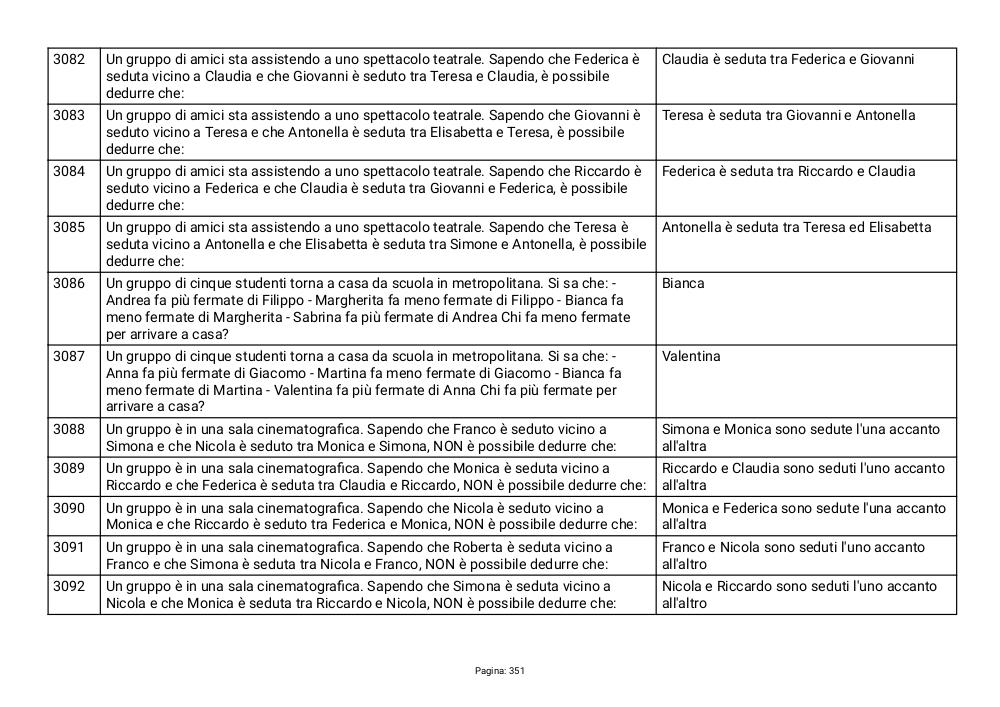 | 3082 | Un gruppo di amici sta assistendo a uno spettacolo teatrale. Sapendo che Federica è seduta vicino a Claudia e che Giovanni è seduto tra Teresa e Claudia, è possibile dedurre che: | Claudia è seduta tra Federica e Giovanni |
|---|---|---|
| 3083 | Un gruppo di amici sta assistendo a uno spettacolo teatrale. Sapendo che Giovanni è seduto vicino a Teresa e che Antonella è seduta tra Elisabetta e Teresa, è possibile dedurre che: | Teresa è seduta tra Giovanni e Antonella |
| 3084 | Un gruppo di amici sta assistendo a uno spettacolo teatrale. Sapendo che Riccardo è seduto vicino a Federica e che Claudia è seduta tra Giovanni e Federica, è possibile dedurre che: | Federica è seduta tra Riccardo e Claudia |
| 3085 | Un gruppo di amici sta assistendo a uno spettacolo teatrale. Sapendo che Teresa è seduta vicino a Antonella e che Elisabetta è seduta tra Simone e Antonella, è possibile dedurre che: | Antonella è seduta tra Teresa ed Elisabetta |
| 3086 | Un gruppo di cinque studenti torna a casa da scuola in metropolitana. Si sa che: - Andrea fa più fermate di Filippo - Margherita fa meno fermate di Filippo - Bianca fa meno fermate di Margherita - Sabrina fa più fermate di Andrea Chi fa meno fermate per arrivare a casa? | Bianca |
| 3087 | Un gruppo di cinque studenti torna a casa da scuola in metropolitana. Si sa che: - Anna fa più fermate di Giacomo - Martina fa meno fermate di Giacomo - Bianca fa meno fermate di Martina - Valentina fa più fermate di Anna Chi fa più fermate per arrivare a casa? | Valentina |
| 3088 | Un gruppo è in una sala cinematografica. Sapendo che Franco è seduto vicino a Simona e che Nicola è seduto tra Monica e Simona, NON è possibile dedurre che: | Simona e Monica sono sedute l'una accanto all'altra |
| 3089 | Un gruppo è in una sala cinematografica. Sapendo che Monica è seduta vicino a Riccardo e che Federica è seduta tra Claudia e Riccardo, NON è possibile dedurre che: | Riccardo e Claudia sono seduti l'uno accanto all'altra |
| 3090 | Un gruppo è in una sala cinematografica. Sapendo che Nicola è seduto vicino a Monica e che Riccardo è seduto tra Federica e Monica, NON è possibile dedurre che: | Monica e Federica sono sedute l'una accanto all'altra |
| 3091 | Un gruppo è in una sala cinematografica. Sapendo che Roberta è seduta vicino a Franco e che Simona è seduta tra Nicola e Franco, NON è possibile dedurre che: | Franco e Nicola sono seduti l'uno accanto all'altro |
| 3092 | Un gruppo è in una sala cinematografica. Sapendo che Simona è seduta vicino a Nicola e che Monica è seduta tra Riccardo e Nicola, NON è possibile dedurre che: | Nicola e Riccardo sono seduti l'uno accanto all'altro |

Pagina: 351